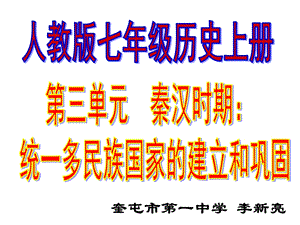 人教版七年级历史上册

第三单元　秦汉时期：
统一多民族国家的建立和巩固

奎屯市第一中学　李新亮